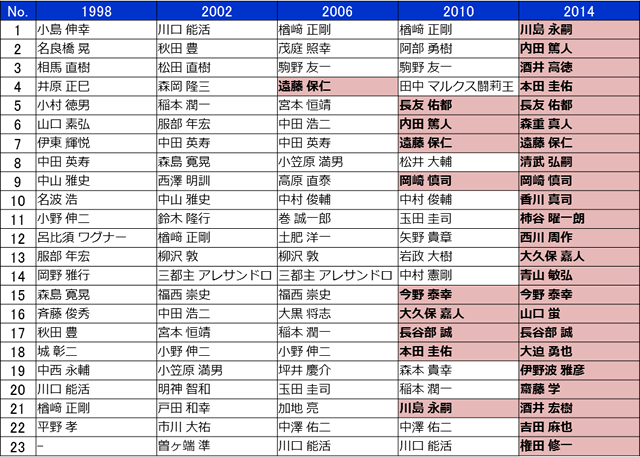 | No. | 1998 | 2002 | 2006 | 2010 | 2014 |
|---|---|---|---|---|---|
| 1 | 小島 伸幸 | 川口 能活 | 楢﨑 正剛 | 楢﨑 正剛 | 川島 永嗣 |
| 2 | 名良橋 晃 | 秋田 豊 | 茂庭 照幸 | 阿部 勇樹 | 内田 篤人 |
| 3 | 相馬 直樹 | 松田 直樹 | 駒野 友一 | 駒野 友一 | 酒井 高徳 |
| 4 | 井原 正巳 | 森岡 隆三 | 遠藤 保仁 | 田中 マルクス闘莉王 | 本田 圭佑 |
| 5 | 小村 徳男 | 稲本 潤一 | 宮本 恒靖 | 長友 佑都 | 長友 佑都 |
| 6 | 山口 素弘 | 服部 年宏 | 中田 浩二 | 内田 篤人 | 森重 真人 |
| 7 | 伊東 輝悦 | 中田 英寿 | 中田 英寿 | 遠藤 保仁 | 遠藤 保仁 |
| 8 | 中田 英寿 | 森島 寛晃 | 小笠原 満男 | 松井 大輔 | 清武 弘嗣 |
| 9 | 中山 雅史 | 西澤 明訓 | 高原 直泰 | 岡崎 慎司 | 岡崎 慎司 |
| 10 | 名波 浩 | 中山 雅史 | 中村 俊輔 | 中村 俊輔 | 香川 真司 |
| 11 | 小野 伸二 | 鈴木 隆行 | 巻 誠一郎 | 玉田 圭司 | 柿谷 曜一朗 |
| 12 | 呂比須 ワグナー | 楢﨑 正剛 | 土肥 洋一 | 矢野 貴章 | 西川 周作 |
| 13 | 服部 年宏 | 柳沢 敦 | 柳沢 敦 | 岩政 大樹 | 大久保 嘉人 |
| 14 | 岡野 雅行 | 三都主 アレサンドロ | 三都主 アレサンドロ | 中村 憲剛 | 青山 敏弘 |
| 15 | 森島 寛晃 | 福西 崇史 | 福西 崇史 | 今野 泰幸 | 今野 泰幸 |
| 16 | 斉藤 俊秀 | 中田 浩二 | 大黒 将志 | 大久保 嘉人 | 山口 蛍 |
| 17 | 秋田 豊 | 宮本 恒靖 | 稲本 潤一 | 長谷部 誠 | 長谷部 誠 |
| 18 | 城 彰二 | 小野 伸二 | 小野 伸二 | 本田 圭佑 | 大迫 勇也 |
| 19 | 中西 永輔 | 小笠原 満男 | 坪井 慶介 | 森本 貴幸 | 伊野波 雅彦 |
| 20 | 川口 能活 | 明神 智和 | 玉田 圭司 | 稲本 潤一 | 齋藤 学 |
| 21 | 楢﨑 正剛 | 戸田 和幸 | 加地 亮 | 川島 永嗣 | 酒井 宏樹 |
| 22 | 平野 孝 | 市川 大祐 | 中澤 佑二 | 中澤 佑二 | 吉田 麻也 |
| 23 | - | 曽ヶ端 準 | 川口 能活 | 川口 能活 | 権田 修一 |